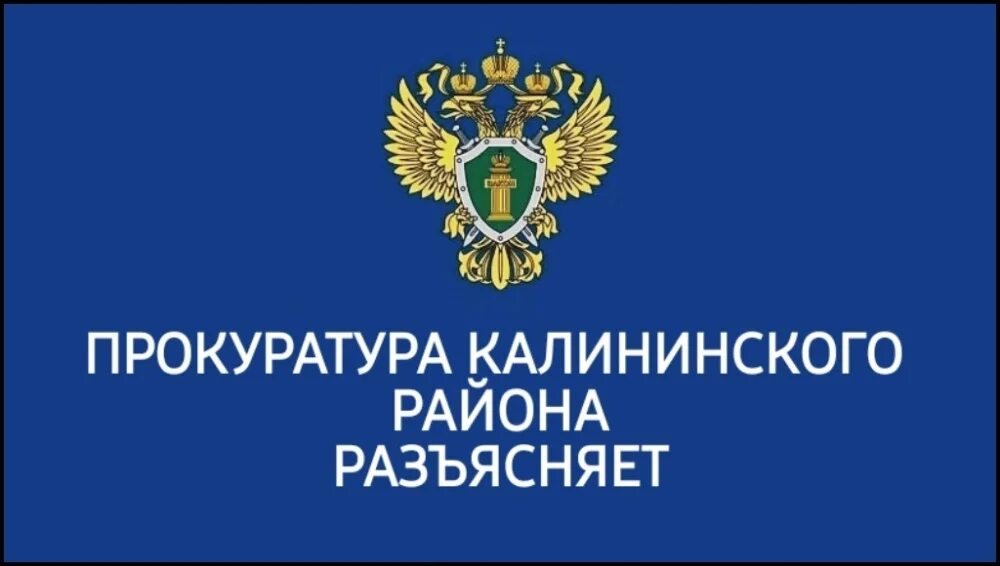 ЗАКОН

ПРОКУРАТУРА КАЛИНИНСКОГО РАЙОНА РАЗЪЯСНЯЕТ